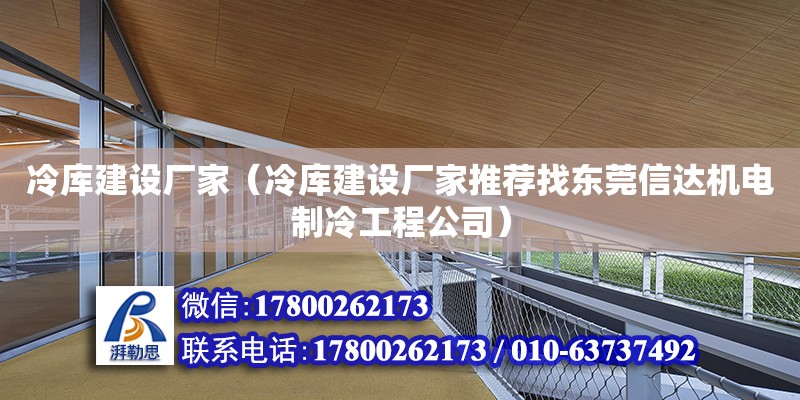 冷库建设厂家（冷库建设厂家推荐找东莞信达机电制冷工程公司）

湃勒思

微信:17800262173

联系电话:17800262173 / 010-63737492